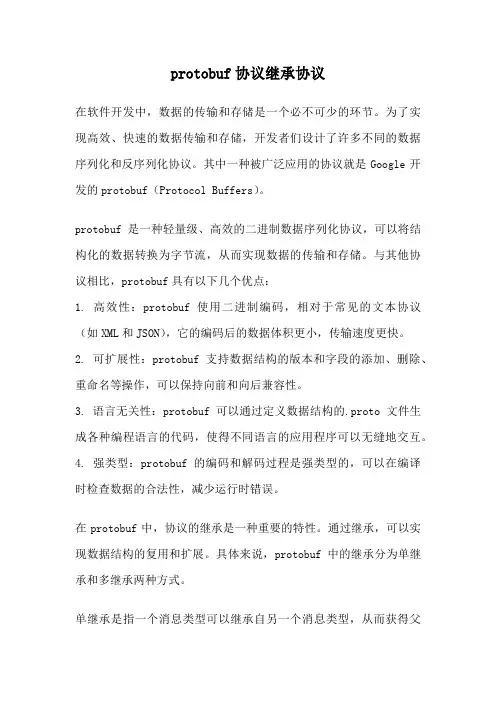 protobuf 协议继承协议

在软件开发中，数据的传输和存储是一个必不可少的环节。为了实现高效、快速的数据传输和存储，开发者们设计了许多不同的数据序列化和反序列化协议。其中一种被广泛应用的协议就是 Google 开发的 protobuf（Protocol Buffers）。

protobuf 是一种轻量级、高效的二进制数据序列化协议，可以将结构化的数据转换为字节流，从而实现数据的传输和存储。与其他协议相比，protobuf 具有以下几个优点：

1. 高效性：protobuf 使用二进制编码，相对于常见的文本协议（如 XML 和 JSON），它的编码后的数据体积更小，传输速度更快。

2. 可扩展性：protobuf 支持数据结构的版本和字段的添加、删除、重命名等操作，可以保持向前和向后兼容性。

3. 语言无关性：protobuf 可以通过定义数据结构的.proto 文件生成各种编程语言的代码，使得不同语言的应用程序可以无缝地交互。

4. 强类型：protobuf 的编码和解码过程是强类型的，可以在编译时检查数据的合法性，减少运行时错误。

在 protobuf 中，协议的继承是一种重要的特性。通过继承，可以实现数据结构的复用和扩展。具体来说，protobuf 中的继承分为单继承和多继承两种方式。

单继承是指一个消息类型可以继承自另一个消息类型，从而获得父